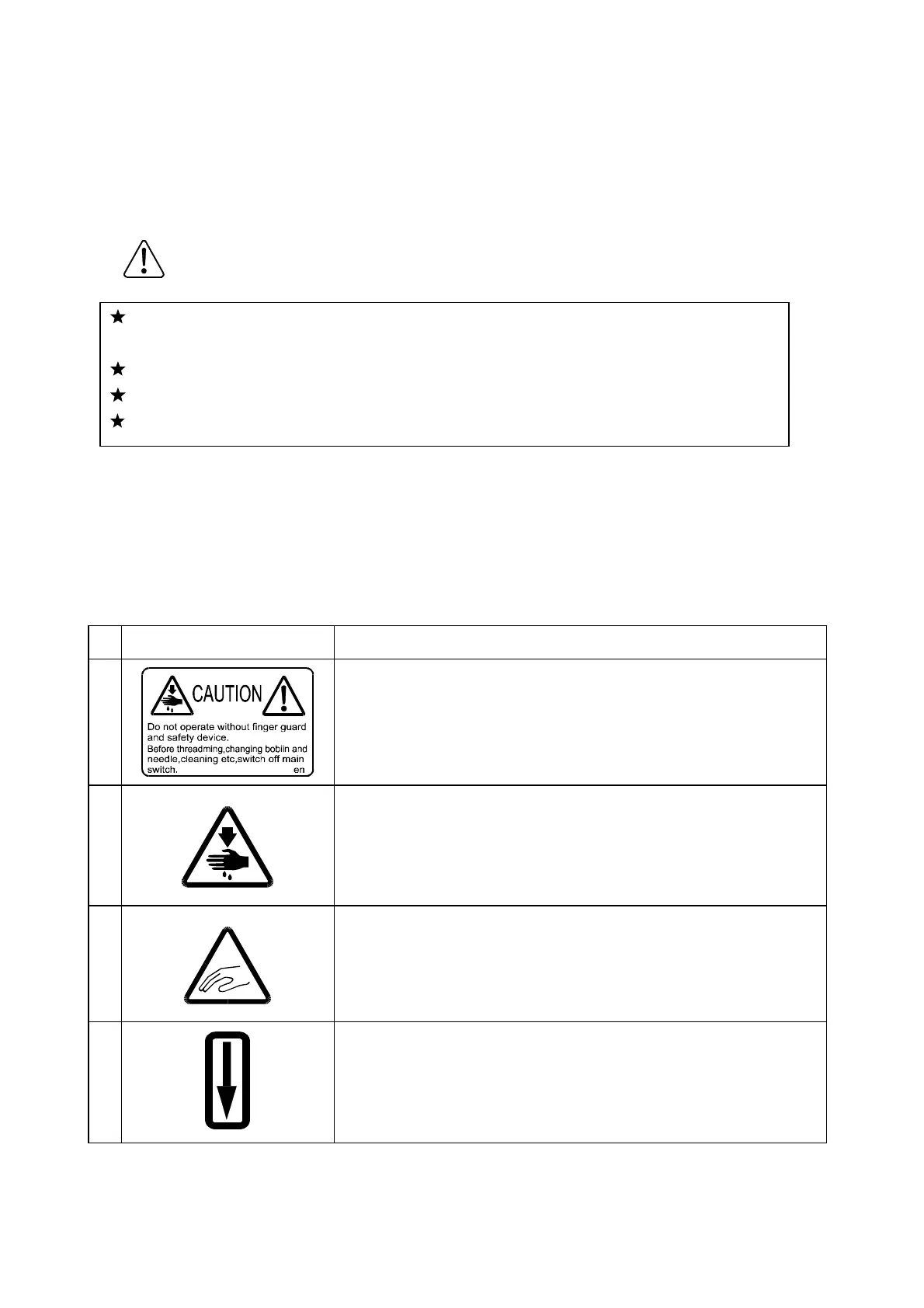 CAUTION

Do not operate without finger guard and safety device.
Before threadming,changing bobiin and needle,cleaning etc,switch off main switch.
en